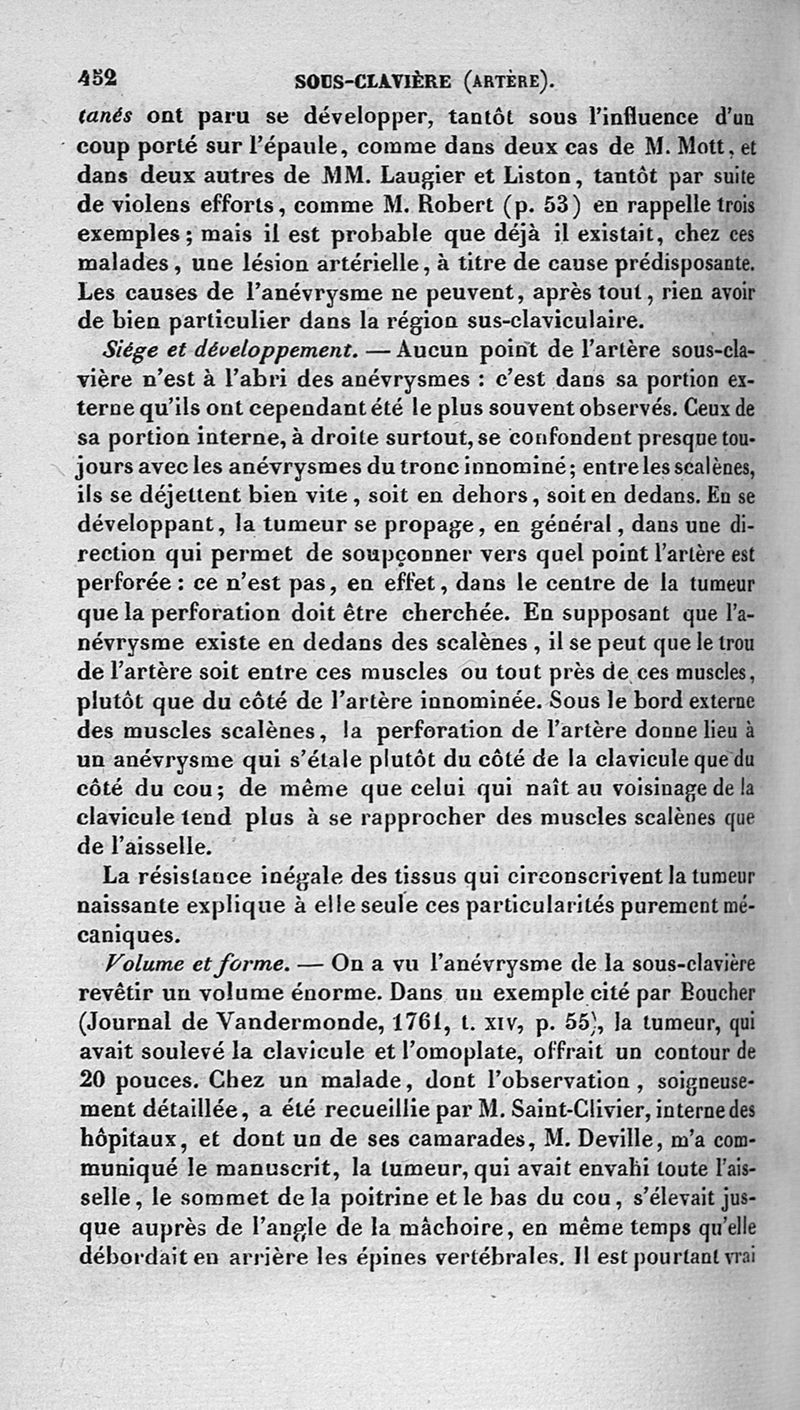 452 SOUS-CLAVIÈRE (ARTÈRE).

tanés ont paru se développer, tantôt sous l'influence d'un coup porté sur l'épaule, comme dans deux cas de M. Mott, et dans deux autres de MM. Laugier et Liston, tantôt par suite de violens efforts, comme M. Robert (p. 53) en rappelle trois exemples; mais il est probable que déjà il existait, chez ces malades, une lésion artérielle, à titre de cause prédisposante. Les causes de l'anévrysme ne peuvent, après tout, rien avoir de bien particulier dans la région sus-claviculaire.

Siége et développement. — Aucun point de l'artère sous-clavière n'est à l'abri des anévrysmes : c'est dans sa portion externe qu'ils ont cependant été le plus souvent observés. Ceux de sa portion interne, à droite surtout, se confondent presque toujours avec les anévrysmes du tronc innominé; entre les scalènes, ils se déjettent bien vite, soit en dehors, soit en dedans. En se développant, la tumeur se propage, en général, dans une direction qui permet de soupçonner vers quel point l'artère est perforée : ce n'est pas, en effet, dans le centre de la tumeur que la perforation doit être cherchée. En supposant que l'anévrysme existe en dedans des scalènes, il se peut que le trou de l'artère soit entre ces muscles ou tout près de ces muscles, plutôt que du côté de l'artère innominée. Sous le bord externe des muscles scalènes, la perforation de l'artère donne lieu à un anévrysme qui s'étale plutôt du côté de la clavicule que du côté du cou; de même que celui qui naît au voisinage de la clavicule tend plus à se rapprocher des muscles scalènes que de l'aisselle.

La résistance inégale des tissus qui circonscrivent la tumeur naissante explique à elle seule ces particularités purement mécaniques.

Volume et forme. — On a vu l'anévrysme de la sous-clavière revêtir un volume énorme. Dans un exemple cité par Boucher (Journal de Vandermonde, 1761, t. XIV, p. 55), la tumeur, qui avait soulevé la clavicule et l'omoplate, offrait un contour de 20 pouces. Chez un malade, dont l'observation, soigneusement détaillée, a été recueillie par M. Saint-Clivier, interne des hôpitaux, et dont un de ses camarades, M. Deville, m'a communiqué le manuscrit, la tumeur, qui avait envahi toute l'aisselle, le sommet de la poitrine et le bas du cou, s'élevait jusque auprès de l'angle de la mâchoire, en même temps qu'elle débordait en arrière les épines vertébrales. Il est pourtant vrai